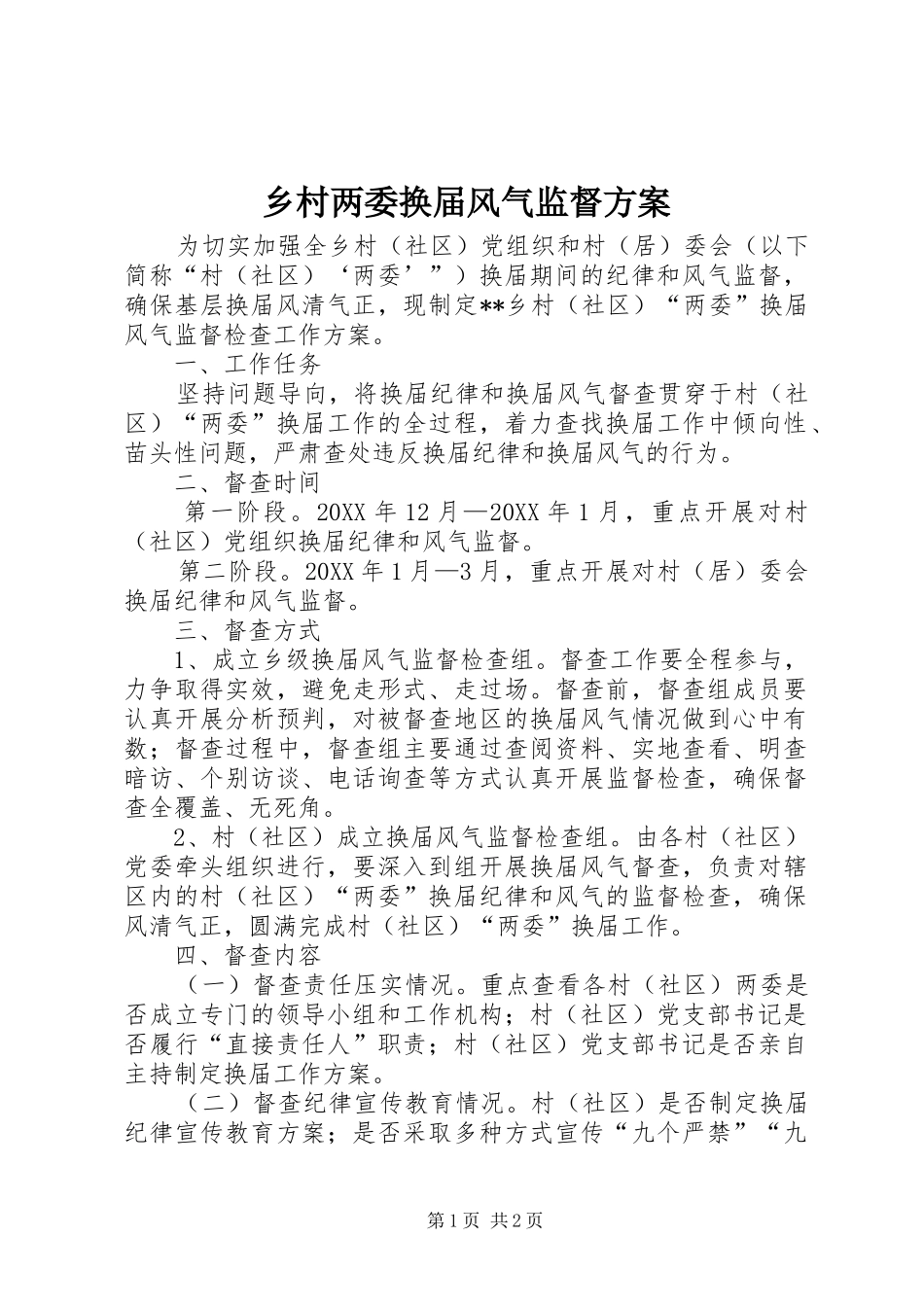 乡村两委换届风气监督方案

为切实加强全乡村（社区）党组织和村（居）委会（以下简称“村（社区）‘两委’”）换届期间的纪律和风气监督，确保基层换届风清气正，现制定**乡村（社区）“两委”换届风气监督检查工作方案。

一、工作任务

坚持问题导向，将换届纪律和换届风气督查贯穿于村（社区）“两委”换届工作的全过程，着力查找换届工作中倾向性、苗头性问题，严肃查处违反换届纪律和换届风气的行为。

二、督查时间

第一阶段。20XX 年 12 月—20XX 年 1 月，重点开展对村（社区）党组织换届纪律和风气监督。

第二阶段。20XX 年 1 月—3 月，重点开展对村（居）委会换届纪律和风气监督。

三、督查方式

1、成立乡级换届风气监督检查组。督查工作要全程参与，力争取得实效，避免走形式、走过场。督查前，督查组成员要认真开展分析预判，对被督查地区的换届风气情况做到心中有数；督查过程中，督查组主要通过查阅资料、实地查看、明查暗访、个别访谈、电话询查等方式认真开展监督检查，确保督查全覆盖、无死角。

2、村（社区）成立换届风气监督检查组。由各村（社区）党委牵头组织进行，要深入到组开展换届风气督查，负责对辖区内的村（社区）“两委”换届纪律和风气的监督检查，确保风清气正，圆满完成村（社区）“两委”换届工作。

四、督查内容

（一）督查责任压实情况。重点查看各村（社区）两委是否成立专门的领导小组和工作机构；村（社区）党支部书记是否履行“直接责任人”职责；村（社区）党支部书记是否亲自主持制定换届工作方案。

（二）督查纪律宣传教育情况。村（社区）是否制定换届纪律宣传教育方案；是否采取多种方式宣传“九个严禁”“九

第 1 页 共 2 页